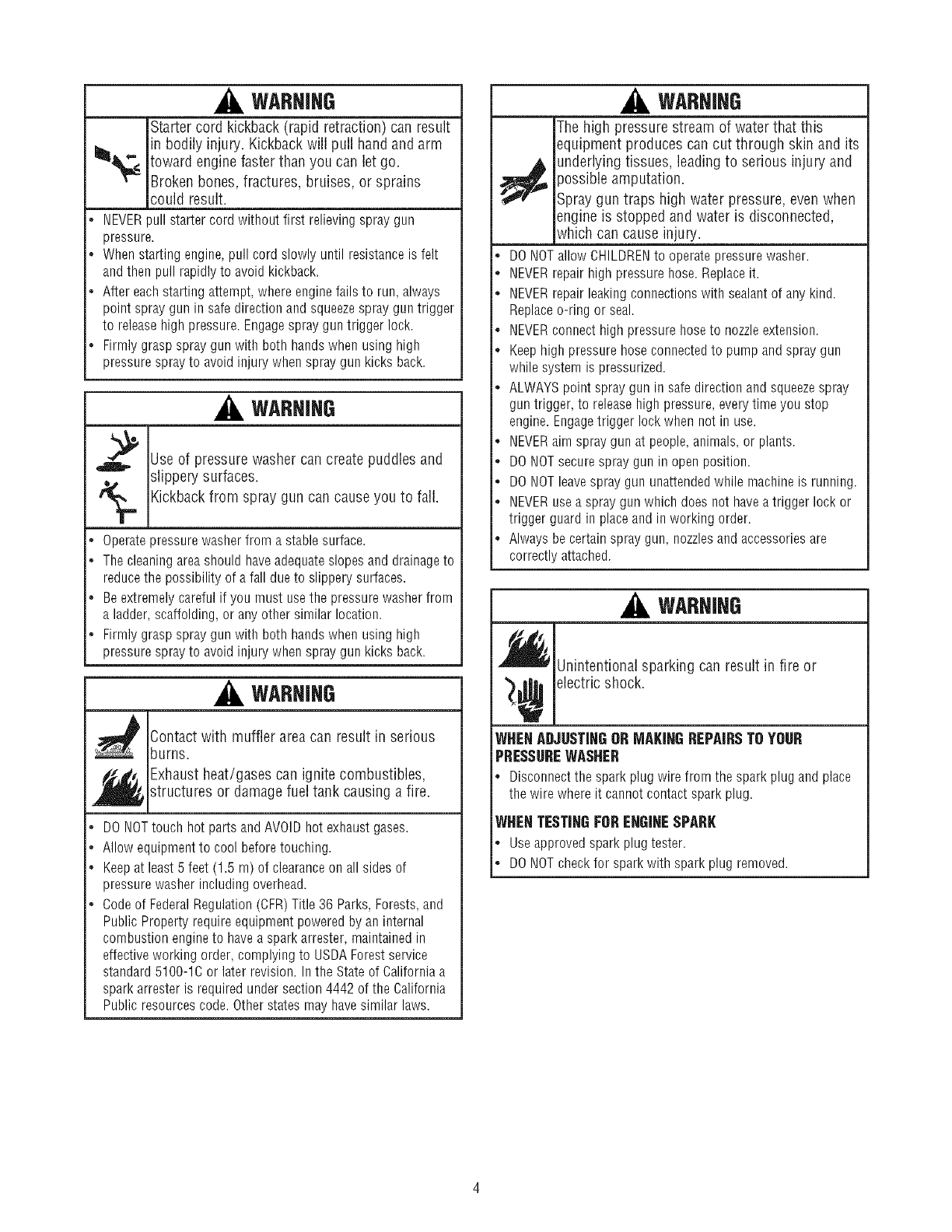 WARNING

Starter cord kickback (rapid retraction) can result in bodily injury. Kickback will pull hand and arm toward engine faster than you can let go.

Broken bones, fractures, bruises, or sprains could result.

• NEVER pull starter cord without first relieving spray gun pressure.
• When starting engine, pull cord slowly until resistance is felt and then pull rapidly to avoid kickback.
• After each starting attempt, where engine fails to run, always point spray gun in safe direction and squeeze spray gun trigger to release high pressure. Engage spray gun trigger lock.
• Firmly grasp spray gun with both hands when using high pressure spray to avoid injury when spray gun kicks back.

WARNING

Use of pressure washer can create puddles and slippery surfaces.

Kickback from spray gun can cause you to fall.

• Operate pressure washer from a stable surface.
• The cleaning area should have adequate slopes and drainage to reduce the possibility of a fall due to slippery surfaces.
• Be extremely careful if you must use the pressure washer from a ladder, scaffolding, or any other similar location.
• Firmly grasp spray gun with both hands when using high pressure spray to avoid injury when spray gun kicks back.

WARNING

Contact with muffler area can result in serious burns.

Exhaust heat/gases can ignite combustibles, structures or damage fuel tank causing a fire.

• DO NOT touch hot parts and AVOID hot exhaust gases.
• Allow equipment to cool before touching.
• Keep at least 5 feet (1.5 m) of clearance on all sides of pressure washer including overhead.
• Code of Federal Regulation (CFR) Title 36 Parks, Forests, and Public Property require equipment powered by an internal combustion engine to have a spark arrester, maintained in effective working order, complying to USDA Forest service standard 5100-1C or later revision. In the State of California a spark arrester is required under section 4442 of the California Public resources code. Other states may have similar laws.

WARNING

The high pressure stream of water that this equipment produces can cut through skin and its underlying tissues, leading to serious injury and possible amputation.

Spray gun traps high water pressure, even when engine is stopped and water is disconnected, which can cause injury.

• DO NOT allow CHILDREN to operate pressure washer.
• NEVER repair high pressure hose. Replace it.
• NEVER repair leaking connections with sealant of any kind. Replace o-ring or seal.
• NEVER connect high pressure hose to nozzle extension.
• Keep high pressure hose connected to pump and spray gun while system is pressurized.
• ALWAYS point spray gun in safe direction and squeeze spray gun trigger, to release high pressure, every time you stop engine. Engage trigger lock when not in use.
• NEVER aim spray gun at people, animals, or plants.
• DO NOT secure spray gun in open position.
• DO NOT leave spray gun unattended while machine is running.
• NEVER use a spray gun which does not have a trigger lock or trigger guard in place and in working order.
• Always be certain spray gun, nozzles and accessories are correctly attached.

WARNING

Unintentional sparking can result in fire or electric shock.

WHEN ADJUSTING OR MAKING REPAIRS TO YOUR PRESSURE WASHER
• Disconnect the spark plug wire from the spark plug and place the wire where it cannot contact spark plug.

WHEN TESTING FOR ENGINE SPARK
• Use approved spark plug tester.
• DO NOT check for spark with spark plug removed.

4